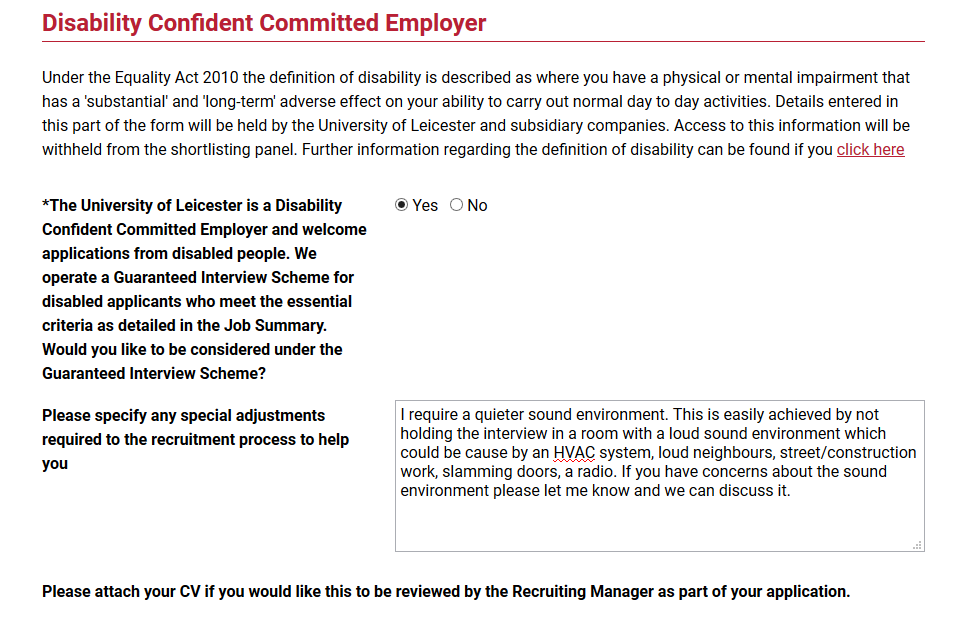 Disability Confident Committed Employer

Under the Equality Act 2010 the definition of disability is described as where you have a physical or mental impairment that has a 'substantial' and 'long-term' adverse effect on your ability to carry out normal day to day activities. Details entered in this part of the form will be held by the University of Leicester and subsidiary companies. Access to this information will be withheld from the shortlisting panel. Further information regarding the definition of disability can be found if you click here

*The University of Leicester is a Disability Confident Committed Employer and welcome applications from disabled people. We operate a Guaranteed Interview Scheme for disabled applicants who meet the essential criteria as detailed in the Job Summary. Would you like to be considered under the Guaranteed Interview Scheme?

Yes No

Please specify any special adjustments required to the recruitment process to help you

I require a quieter sound environment. This is easily achieved by not holding the interview in a room with a loud sound environment which could be cause by an HVAC system, loud neighbours, street/construction work, slamming doors, a radio. If you have concerns about the sound environment please let me know and we can discuss it.

Please attach your CV if you would like this to be reviewed by the Recruiting Manager as part of your application.